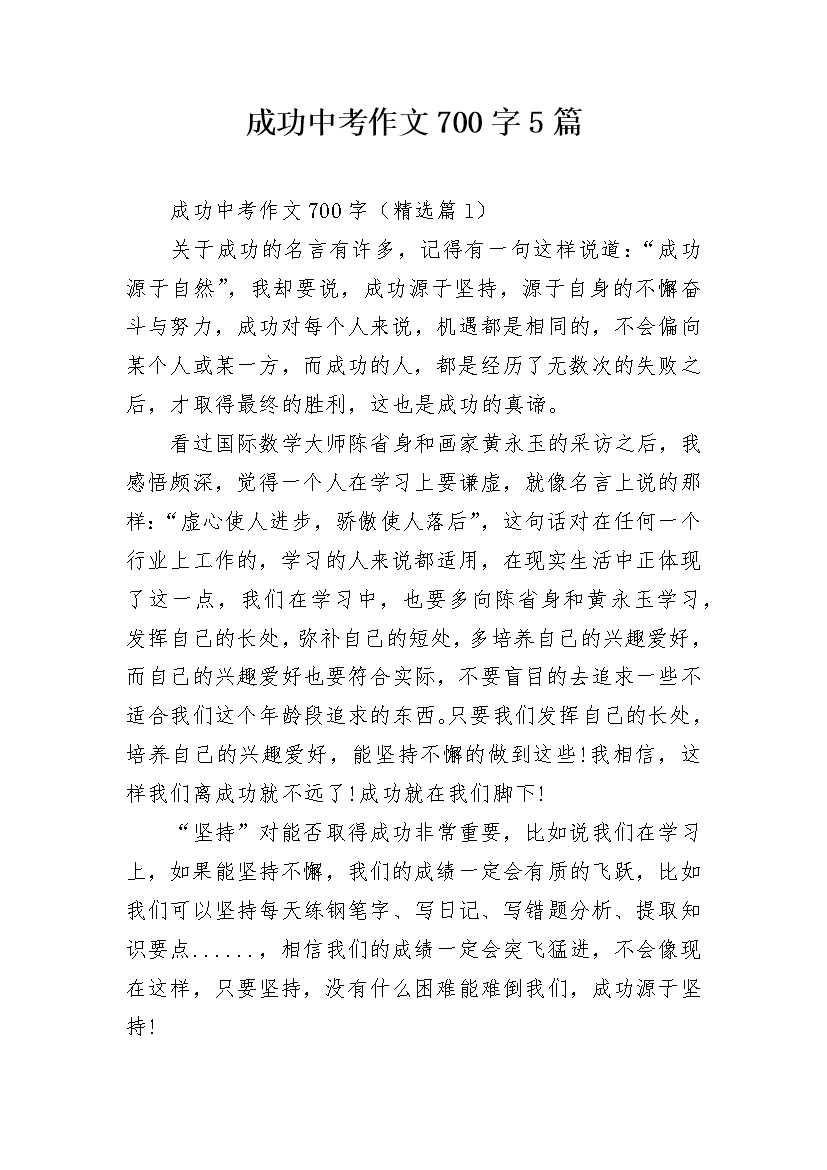 成功中考作文700字5篇

成功中考作文700字（精选篇1）

关于成功的名言有许多，记得有一句这样说道：“成功源于自然”，我却要说，成功源于坚持，源于自身的不懈奋斗与努力，成功对每个人来说，机遇都是相同的，不会偏向某个人或某一方，而成功的人，都是经历了无数次的失败之后，才取得最终的胜利，这也是成功的真谛。

看过国际数学大师陈省身和画家黄永玉的采访之后，我感悟颇深，觉得一个人在学习上要谦虚，就像名言上说的那样：“虚心使人进步，骄傲使人落后”，这句话对在任何一个行业上工作的，学习的人来说都适用，在现实生活中正体现了这一点，我们在学习中，也要多向陈省身和黄永玉学习，发挥自己的长处，弥补自己的短处，多培养自己的兴趣爱好，而自己的兴趣爱好也要符合实际，不要盲目的去追求一些不适合我们这个年龄段追求的东西。只要我们发挥自己的长处，培养自己的兴趣爱好，能坚持不懈的做到这些！我相信，这样我们离成功就不远了！成功就在我们脚下！

“坚持”对能否取得成功非常重要，比如说我们在学习上，如果能坚持不懈，我们的成绩一定会有质的飞跃，比如我们可以坚持每天练钢笔字、写日记、写错题分析、提取知识要点......，相信我们的成绩一定会突飞猛进，不会像现在这样，只要坚持，没有什么困难能难倒我们，成功源于坚持！